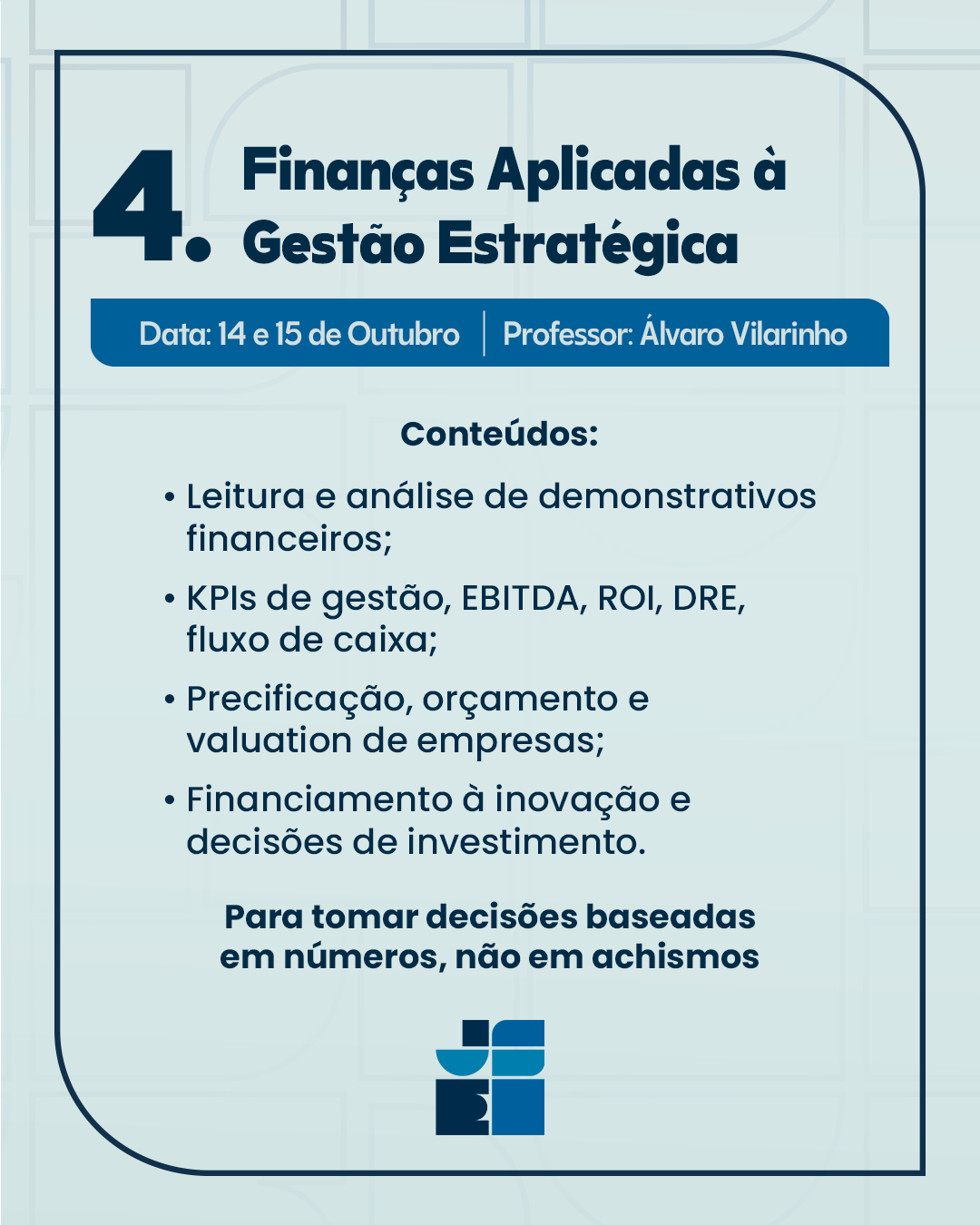 4. Finanças Aplicadas à Gestão Estratégica

Data: 14 e 15 de Outubro | Professor: Álvaro Vilarinho

Conteúdos:

• Leitura e análise de demonstrativos financeiros;

• KPIs de gestão, EBITDA, ROI, DRE, fluxo de caixa;

• Precificação, orçamento e valuation de empresas;

• Financiamento à inovação e decisões de investimento.

Para tomar decisões baseadas em números, não em achismos